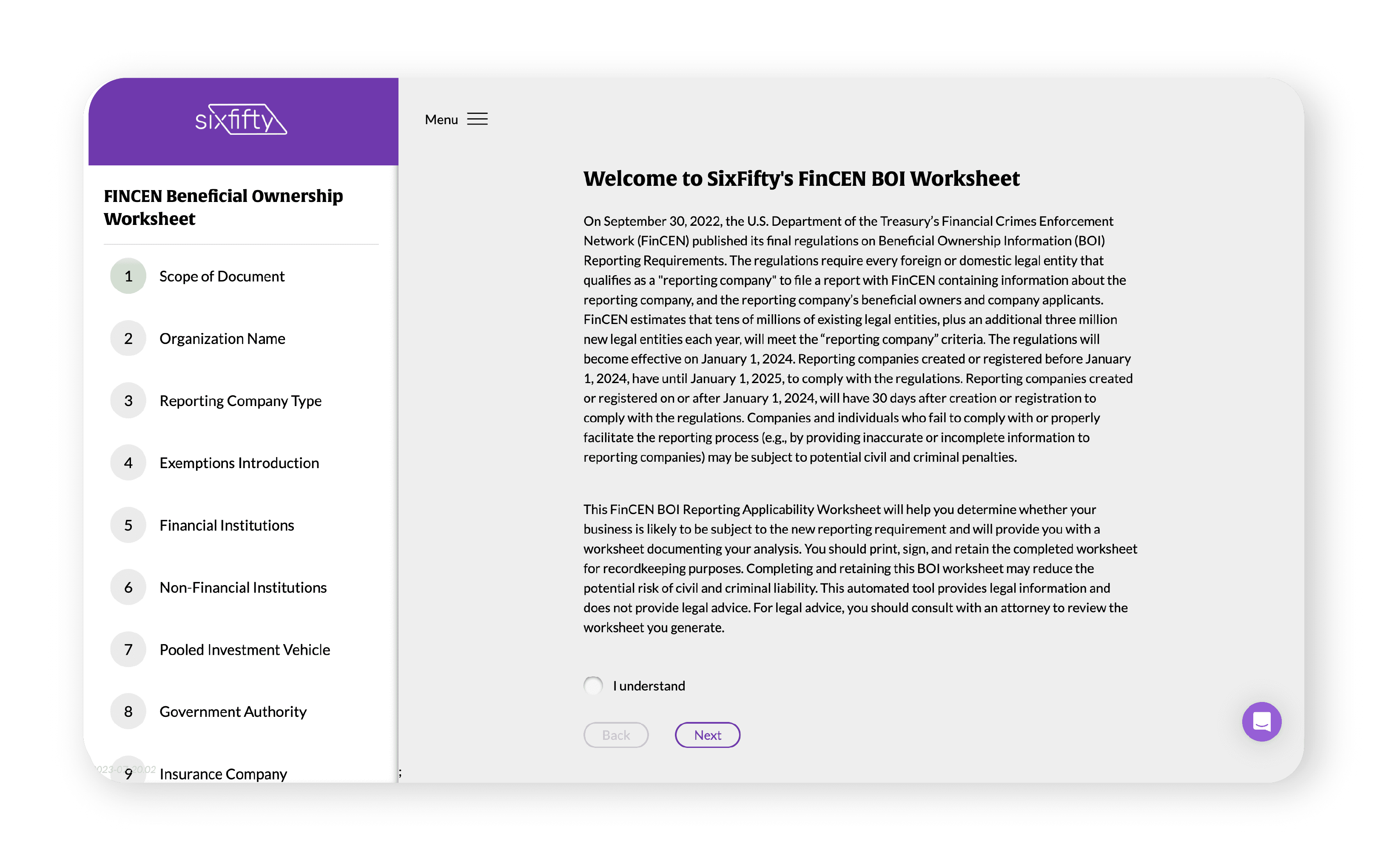 sixfifty

FINCEN Beneficial Ownership Worksheet

1 Scope of Document

2 Organization Name

3 Reporting Company Type

4 Exemptions Introduction

5 Financial Institutions

6 Non-Financial Institutions

7 Pooled Investment Vehicle

8 Government Authority

9 Insurance Company

Menu

Welcome to SixFifty's FinCEN BOI Worksheet

On September 30, 2022, the U.S. Department of the Treasury's Financial Crimes Enforcement Network (FinCEN) published its final regulations on Beneficial Ownership Information (BOI) Reporting Requirements. The regulations require every foreign or domestic legal entity that qualifies as a "reporting company" to file a report with FinCEN containing information about the reporting company, and the reporting company's beneficial owners and company applicants. FinCEN estimates that tens of millions of existing legal entities, plus an additional three million new legal entities each year, will meet the "reporting company" criteria. The regulations will become effective on January 1, 2024. Reporting companies created or registered before January 1, 2024, have until January 1, 2025, to comply with the regulations. Reporting companies created or registered on or after January 1, 2024, will have 30 days after creation or registration to comply with the regulations. Companies and individuals who fail to comply with or properly facilitate the reporting process (e.g., by providing inaccurate or incomplete information to reporting companies) may be subject to potential civil and criminal penalties.

This FinCEN BOI Reporting Applicability Worksheet will help you determine whether your business is likely to be subject to the new reporting requirement and will provide you with a worksheet documenting your analysis. You should print, sign, and retain the completed worksheet for recordkeeping purposes. Completing and retaining this BOI worksheet may reduce the potential risk of civil and criminal liability. This automated tool provides legal information and does not provide legal advice. For legal advice, you should consult with an attorney to review the worksheet you generate.

I understand

Back

Next